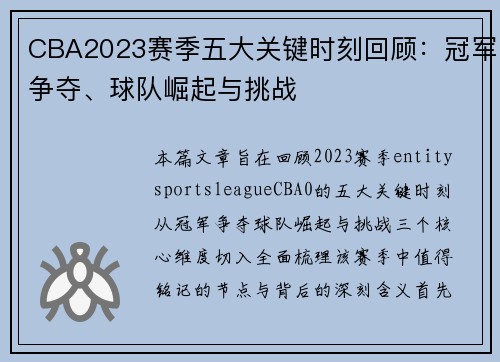 CBA2023赛季五大关键时刻回顾：冠军争夺、球队崛起与挑战

本篇文章旨在回顾2023赛季entity sportsleagueCBA0的五大关键时刻从冠军争夺球队崛起与挑战三个核心维度切入全面梳理该赛季中值得铭记的节点与背后的深刻含义首先